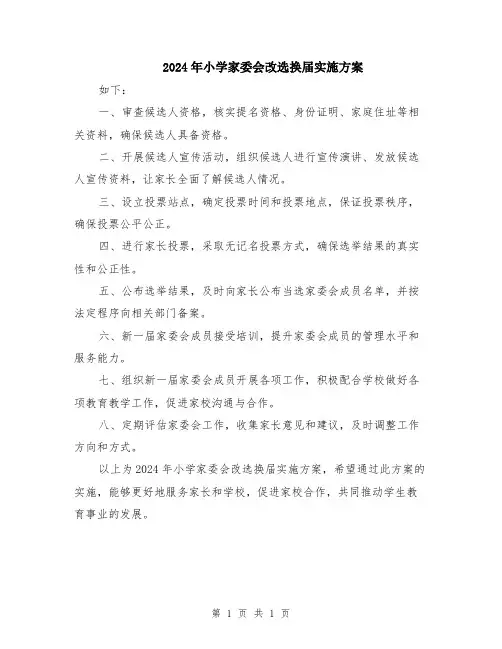 2024年小学家委会改选换届实施方案

如下：

一、审查候选人资格，核实提名资格、身份证明、家庭住址等相关资料，确保候选人具备资格。

二、开展候选人宣传活动，组织候选人进行宣传演讲、发放候选人宣传资料，让家长全面了解候选人情况。

三、设立投票站点，确定投票时间和投票地点，保证投票秩序，确保投票公平公正。

四、进行家长投票，采取无记名投票方式，确保选举结果的真实性和公正性。

五、公布选举结果，及时向家长公布当选家委会成员名单，并按法定程序向相关部门备案。

六、新一届家委会成员接受培训，提升家委会成员的管理水平和服务能力。

七、组织新一届家委会成员开展各项工作，积极配合学校做好各项教育教学工作，促进家校沟通与合作。

八、定期评估家委会工作，收集家长意见和建议，及时调整工作方向和方式。

以上为2024年小学家委会改选换届实施方案，希望通过此方案的实施，能够更好地服务家长和学校，促进家校合作，共同推动学生教育事业的发展。

第 1 页 共 1 页